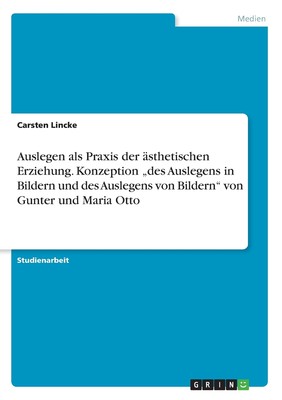 Medien

Carsten Lincke

Auslegen als Praxis der ästhetischen Erziehung. Konzeption „des Auslegens in Bildern und des Auslegens von Bildern“ von Gunter und Maria Otto

Studienarbeit

GRIN